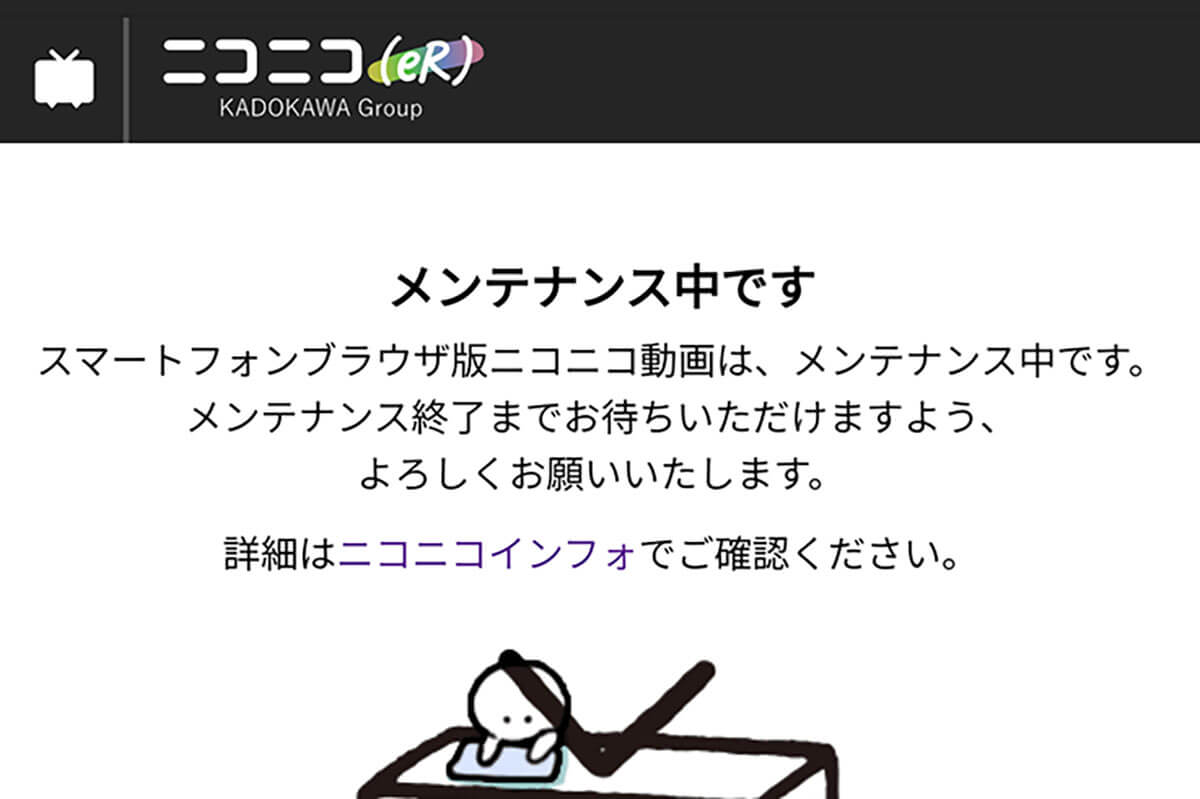 ニコニコ(eR)
KADOKAWA Group

メンテナンス中です

スマートフォンブラウザ版ニコニコ動画は、メンテナンス中です。
メンテナンス終了までお待ちいただけますよう、
よろしくお願いいたします。

詳細はニコニコインフォでご確認ください。